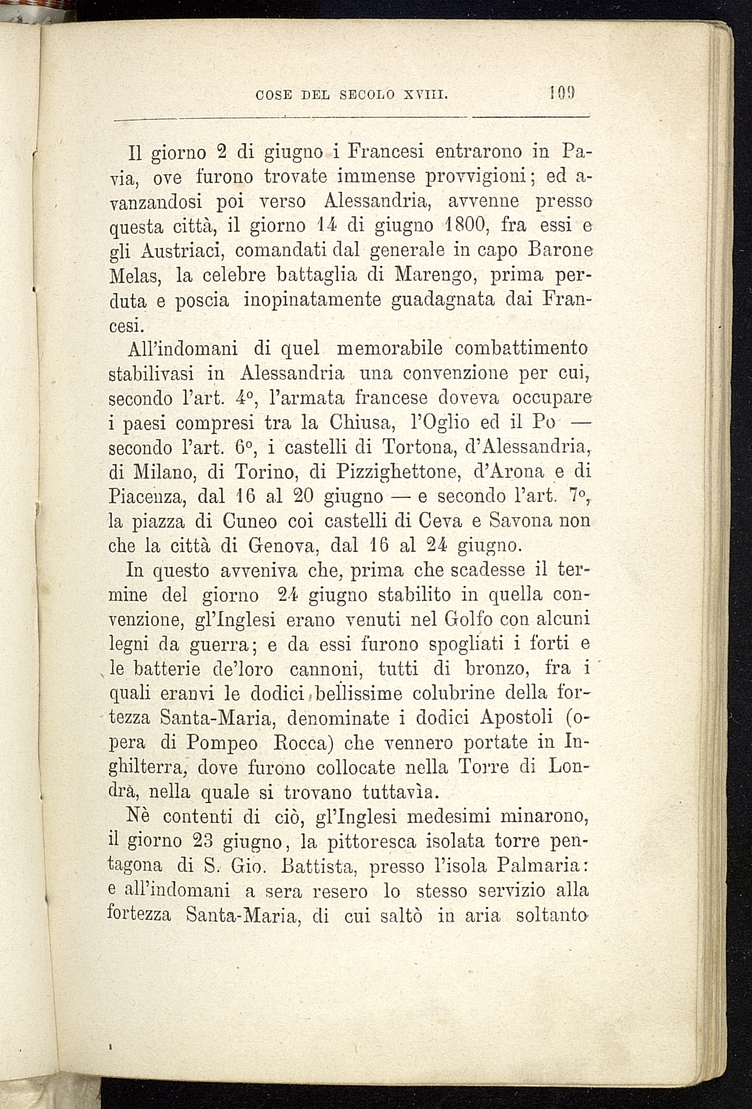 COSE DEL SECOLO XVIII. 109

Il giorno 2 di giugno i Francesi entrarono in Pavia, ove furono trovate immense provvigioni; ed avanzandosi poi verso Alessandria, avvenne presso questa città, il giorno 14 di giugno 1800, fra essi e gli Austriaci, comandati dal generale in capo Barone Melas, la celebre battaglia di Marengo, prima perduta e poscia inopinatamente guadagnata dai Francesi.

All'indomani di quel memorabile combattimento stabilivasi in Alessandria una convenzione per cui, secondo l'art. 4°, l'armata francese doveva occupare i paesi compresi tra la Chiusa, l'Oglio ed il Po — secondo l'art. 6°, i castelli di Tortona, d'Alessandria, di Milano, di Torino, di Pizzighettone, d'Arona e di Piacenza, dal 16 al 20 giugno — e secondo l'art. 7°, la piazza di Cuneo coi castelli di Ceva e Savona non che la città di Genova, dal 16 al 24 giugno.

In questo avveniva che, prima che scadesse il termine del giorno 24 giugno stabilito in quella convenzione, gl'Inglesi erano venuti nel Golfo con alcuni legni da guerra; e da essi furono spogliati i forti e le batterie de'loro cannoni, tutti di bronzo, fra i quali eranvi le dodici bellissime colubrine della fortezza Santa-Maria, denominate i dodici Apostoli (opera di Pompeo Rocca) che vennero portate in Inghilterra, dove furono collocate nella Torre di Londra, nella quale si trovano tuttavia.

Nè contenti di ciò, gl'Inglesi medesimi minarono, il giorno 23 giugno, la pittoresca isolata torre pentagona di S. Gio. Battista, presso l'isola Palmaria: e all'indomani a sera resero lo stesso servizio alla fortezza Santa-Maria, di cui saltò in aria soltanto